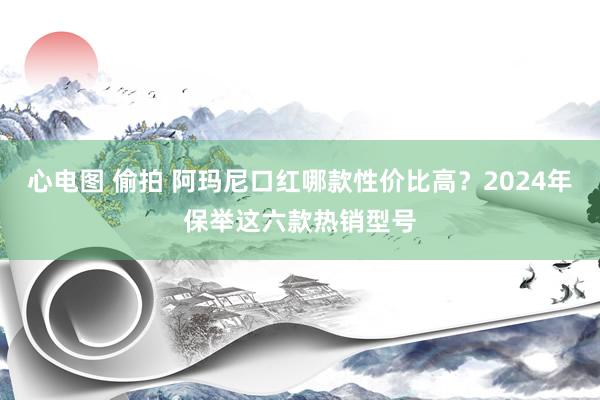 心电图 偷拍 阿玛尼口红哪款性价比高？2024年保举这六款热销型号